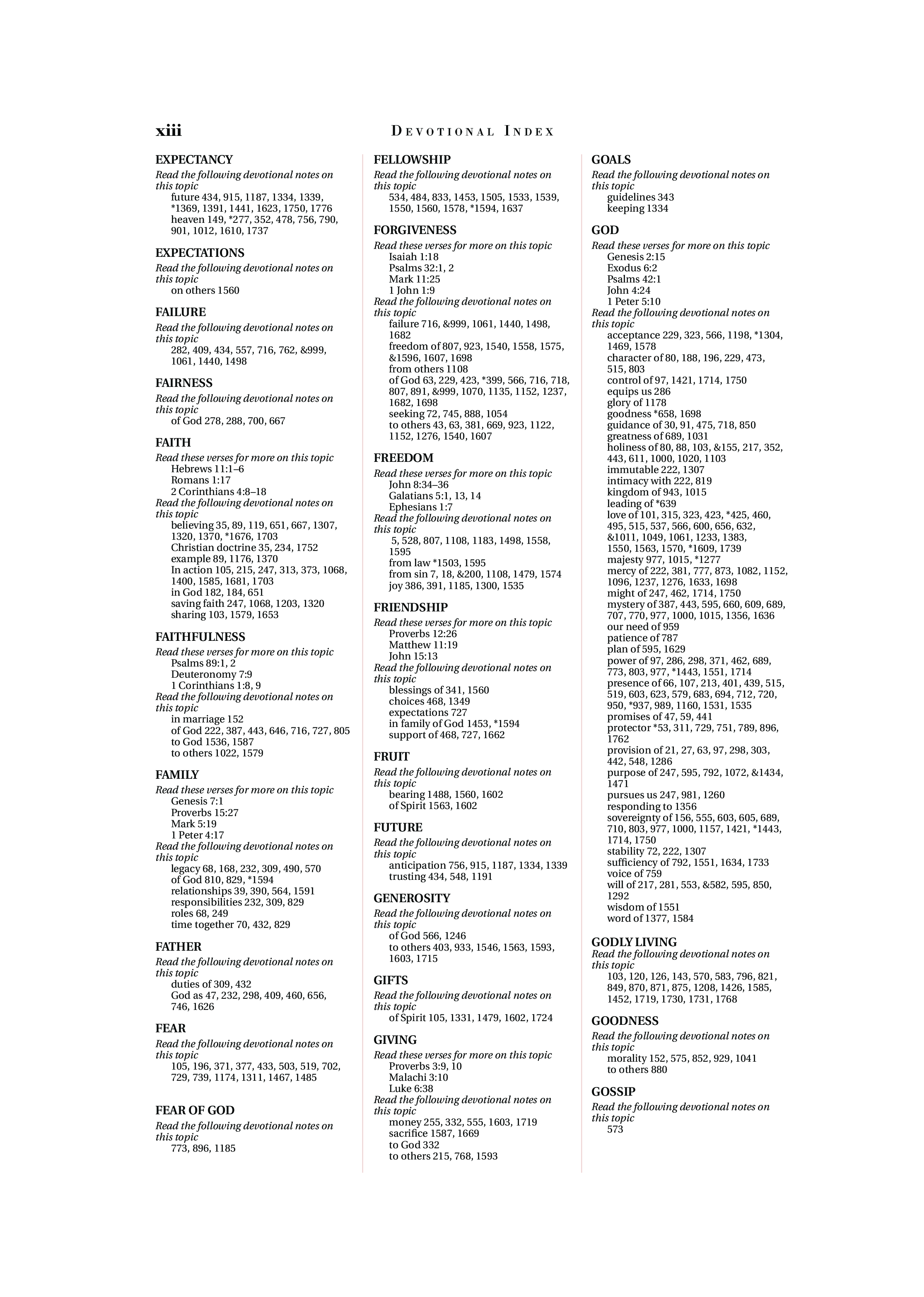 xiii DEVOTIONAL INDEX

EXPECTANCY
Read the following devotional notes on this topic
future 434, 915, 1187, 1334, 1339, *1369, 1391, 1441, 1623, 1750, 1776
heaven 149, *277, 352, 478, 756, 790, 901, 1012, 1610, 1737

EXPECTATIONS
Read the following devotional notes on this topic
on others 1560

FAILURE
Read the following devotional notes on this topic
282, 409, 434, 557, 716, 762, &999, 1061, 1440, 1498

FAIRNESS
Read the following devotional notes on this topic
of God 278, 288, 700, 667

FAITH
Read these verses for more on this topic
Hebrews 11:1–6
Romans 1:17
2 Corinthians 4:8–18
Read the following devotional notes on this topic
believing 35, 89, 119, 651, 667, 1307, 1320, 1370, *1676, 1703
Christian doctrine 35, 234, 1752
example 89, 1176, 1370
In action 105, 215, 247, 313, 373, 1068, 1400, 1585, 1681, 1703
in God 182, 184, 651
saving faith 247, 1068, 1203, 1320
sharing 103, 1579, 1653

FAITHFULNESS
Read these verses for more on this topic
Psalms 89:1, 2
Deuteronomy 7:9
1 Corinthians 1:8, 9
Read the following devotional notes on this topic
in marriage 152
of God 222, 387, 443, 646, 716, 727, 805
to God 1536, 1587
to others 1022, 1579

FAMILY
Read these verses for more on this topic
Genesis 7:1
Proverbs 15:27
Mark 5:19
1 Peter 4:17
Read the following devotional notes on this topic
legacy 68, 168, 232, 309, 490, 570
of God 810, 829, *1594
relationships 39, 390, 564, 1591
responsibilities 232, 309, 829
roles 68, 249
time together 70, 432, 829

FATHER
Read the following devotional notes on this topic
duties of 309, 432
God as 47, 232, 298, 409, 460, 656, 746, 1626

FEAR
Read the following devotional notes on this topic
105, 196, 371, 377, 433, 503, 519, 702, 729, 739, 1174, 1311, 1467, 1485

FEAR OF GOD
Read the following devotional notes on this topic
773, 896, 1185

FELLOWSHIP
Read the following devotional notes on this topic
534, 484, 833, 1453, 1505, 1533, 1539, 1550, 1560, 1578, *1594, 1637

FORGIVENESS
Read these verses for more on this topic
Isaiah 1:18
Psalms 32:1, 2
Mark 11:25
1 John 1:9
Read the following devotional notes on this topic
failure 716, &999, 1061, 1440, 1498, 1682
freedom of 807, 923, 1540, 1558, 1575, &1596, 1607, 1698
from others 1108
of God 63, 229, 423, *399, 566, 716, 718, 807, 891, &999, 1070, 1135, 1152, 1237, 1682, 1698
seeking 72, 745, 888, 1054
to others 43, 63, 381, 669, 923, 1122, 1152, 1276, 1540, 1607

FREEDOM
Read these verses for more on this topic
John 8:34–36
Galatians 5:1, 13, 14
Ephesians 1:7
Read the following devotional notes on this topic
5, 528, 807, 1108, 1183, 1498, 1558, 1595
from law *1503, 1595
from sin 7, 18, &200, 1108, 1479, 1574
joy 386, 391, 1185, 1300, 1535

FRIENDSHIP
Read these verses for more on this topic
Proverbs 12:26
Matthew 11:19
John 15:13
Read the following devotional notes on this topic
blessings of 341, 1560
choices 468, 1349
expectations 727
in family of God 1453, *1594
support of 468, 727, 1662

FRUIT
Read the following devotional notes on this topic
bearing 1488, 1560, 1602
of Spirit 1563, 1602

FUTURE
Read the following devotional notes on this topic
anticipation 756, 915, 1187, 1334, 1339
trusting 434, 548, 1191

GENEROSITY
Read the following devotional notes on this topic
of God 566, 1246
to others 403, 933, 1546, 1563, 1593, 1603, 1715

GIFTS
Read the following devotional notes on this topic
of Spirit 105, 1331, 1479, 1602, 1724

GIVING
Read these verses for more on this topic
Proverbs 3:9, 10
Malachi 3:10
Luke 6:38
Read the following devotional notes on this topic
money 255, 332, 555, 1603, 1719
sacrifice 1587, 1669
to God 332
to others 215, 768, 1593

GOALS
Read the following devotional notes on this topic
guidelines 343
keeping 1334

GOD
Read these verses for more on this topic
Genesis 2:15
Exodus 6:2
Psalms 42:1
John 4:24
1 Peter 5:10
Read the following devotional notes on this topic
acceptance 229, 323, 566, 1198, *1304, 1469, 1578
character of 80, 188, 196, 229, 473, 515, 803
control of 97, 1421, 1714, 1750
equips us 286
glory of 1178
goodness *658, 1698
guidance of 30, 91, 475, 718, 850
greatness of 689, 1031
holiness of 80, 88, 103, &155, 217, 352, 443, 611, 1000, 1020, 1103
immutable 222, 1307
intimacy with 222, 819
kingdom of 943, 1015
leading of *639
love of 101, 315, 323, 423, *425, 460, 495, 515, 537, 566, 600, 656, 632, &1011, 1049, 1061, 1233, 1383, 1550, 1563, 1570, *1609, 1739
majesty 977, 1015, *1277
mercy of 222, 381, 777, 873, 1082, 1152, 1096, 1237, 1276, 1633, 1698
might of 247, 462, 1714, 1750
mystery of 387, 443, 595, 660, 609, 689, 707, 770, 977, 1000, 1015, 1356, 1636
our need of 959
patience of 787
plan of 595, 1629
power of 97, 286, 298, 371, 462, 689, 773, 803, 977, *1443, 1551, 1714
presence of 66, 107, 213, 401, 439, 515, 519, 603, 623, 579, 683, 694, 712, 720, 950, *937, 989, 1160, 1531, 1535
promises of 47, 59, 441
protector *53, 311, 729, 751, 789, 896, 1762
provision of 21, 27, 63, 97, 298, 303, 442, 548, 1286
purpose of 247, 595, 792, 1072, &1434, 1471
pursues us 247, 981, 1260
responding to 1356
sovereignty of 156, 555, 603, 605, 689, 710, 803, 977, 1000, 1157, 1421, *1443, 1714, 1750
stability 72, 222, 1307
sufficiency of 792, 1551, 1634, 1733
voice of 759
will of 217, 281, 553, &582, 595, 850, 1292
wisdom of 1551
word of 1377, 1584

GODLY LIVING
Read the following devotional notes on this topic
103, 120, 126, 143, 570, 583, 796, 821, 849, 870, 871, 875, 1208, 1426, 1585, 1452, 1719, 1730, 1731, 1768

GOODNESS
Read the following devotional notes on this topic
morality 152, 575, 852, 929, 1041
to others 880

GOSSIP
Read the following devotional notes on this topic
573